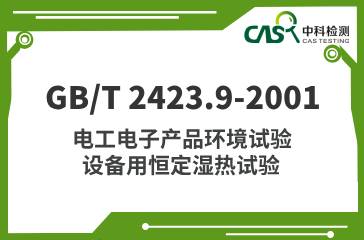 CAS 中科检测
CAS TESTING

GB/T 2423.9-2001

电工电子产品环境试验
设备用恒定湿热试验